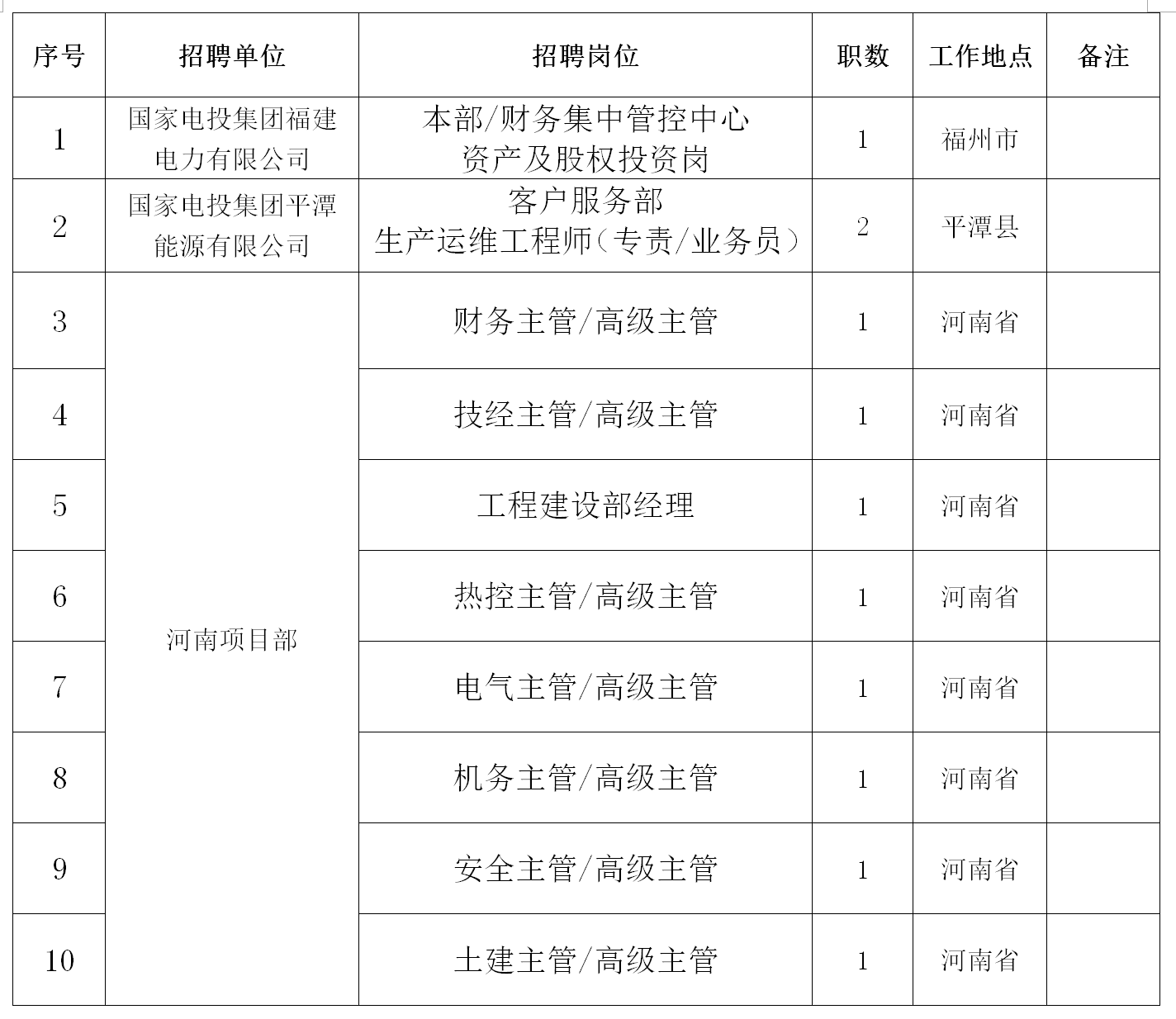 | 序号 | 招聘单位 | 招聘岗位 | 职数 | 工作地点 | 备注 |
|---|---|---|---|---|---|
| 1 | 国家电投集团福建电力有限公司 | 本部/财务集中管控中心 资产及股权投资岗 | 1 | 福州市 | |
| 2 | 国家电投集团平潭能源有限公司 | 客户服务部 生产运维工程师（专责/业务员） | 2 | 平潭县 | |
| 3 | 河南项目部 | 财务主管/高级主管 | 1 | 河南省 | |
| 4 | | 技经主管/高级主管 | 1 | 河南省 | |
| 5 | | 工程建设部经理 | 1 | 河南省 | |
| 6 | | 热控主管/高级主管 | 1 | 河南省 | |
| 7 | | 电气主管/高级主管 | 1 | 河南省 | |
| 8 | | 机务主管/高级主管 | 1 | 河南省 | |
| 9 | | 安全主管/高级主管 | 1 | 河南省 | |
| 10 | | 土建主管/高级主管 | 1 | 河南省 | |